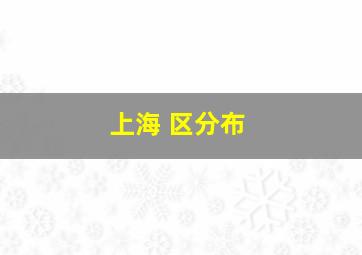 上海 区分布